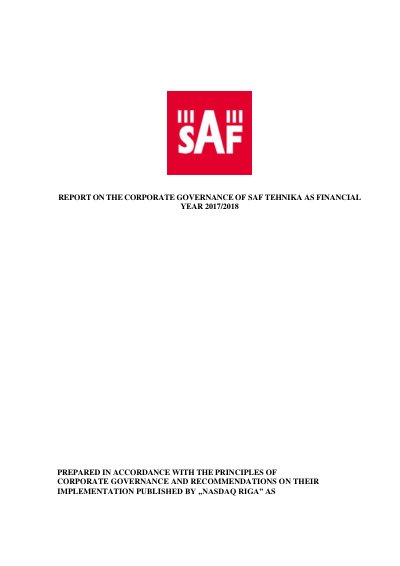 SAF

REPORT ON THE CORPORATE GOVERNANCE OF SAF TEHNIKA AS FINANCIAL YEAR 2017/2018

PREPARED IN ACCORDANCE WITH THE PRINCIPLES OF CORPORATE GOVERNANCE AND RECOMMENDATIONS ON THEIR IMPLEMENTATION PUBLISHED BY „NASDAQ RIGA" AS